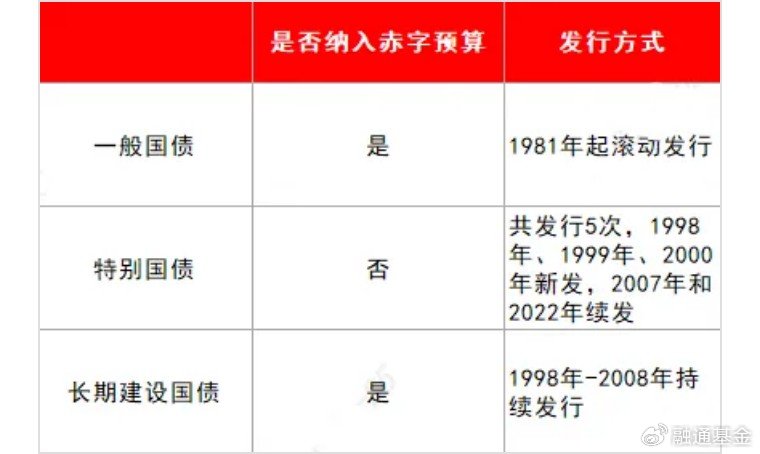 |  | 是否纳入赤字预算 | 发行方式 |
|---|---|---|
| 一般国债 | 是 | 1981年起滚动发行 |
| 特别国债 | 否 | 共发行5次，1998年、1999年、2000年新发，2007年和2022年续发 |
| 长期建设国债 | 是 | 1998年-2008年持续发行 |

融通基金